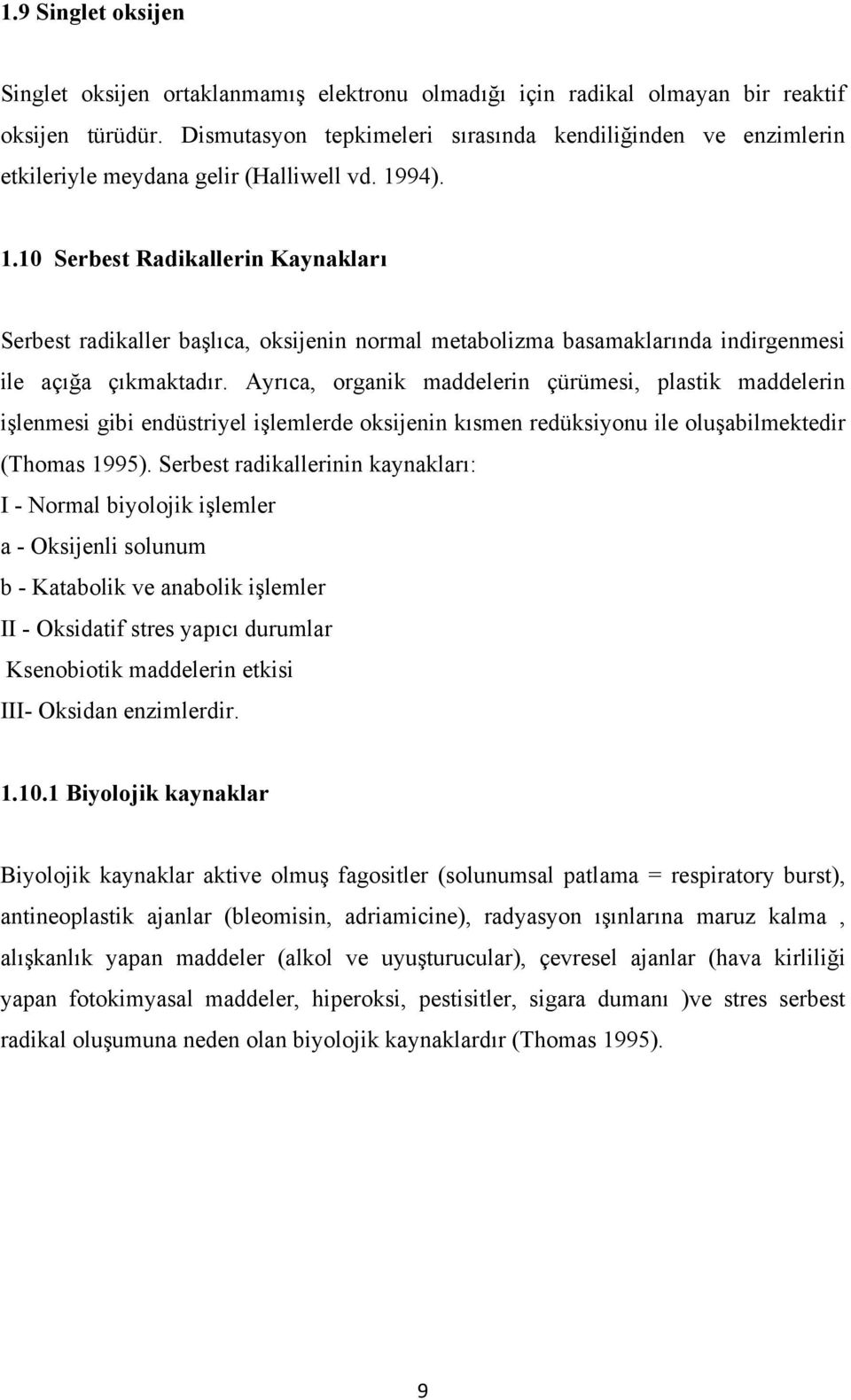 1.9 Singlet oksijen

Singlet oksijen ortaklanmamış elektronu olmadığı için radikal olmayan bir reaktif oksijen türüdür. Dismutasyon tepkimeleri sırasında kendiliğinden ve enzimlerin etkileriyle meydana gelir (Halliwell vd. 1994).

1.10 Serbest Radikallerin Kaynakları

Serbest radikaller başlıca, oksijenin normal metabolizma basamaklarında indirgenmesi ile açığa çıkmaktadır. Ayrıca, organik maddelerin çürümesi, plastik maddelerin işlenmesi gibi endüstriyel işlemlerde oksijenin kısmen redüksiyonu ile oluşabilmektedir (Thomas 1995). Serbest radikallerinin kaynakları:
I - Normal biyolojik işlemler
a - Oksijenli solunum
b - Katabolik ve anabolik işlemler
II - Oksidatif stres yapıcı durumlar
Ksenobiotik maddelerin etkisi
III- Oksidan enzimlerdir.

1.10.1 Biyolojik kaynaklar

Biyolojik kaynaklar aktive olmuş fagositler (solunumsal patlama = respiratory burst), antineoplastik ajanlar (bleomisin, adriamicine), radyasyon ışınlarına maruz kalma , alışkanlık yapan maddeler (alkol ve uyuşturucular), çevresel ajanlar (hava kirliliği yapan fotokimyasal maddeler, hiperoksi, pestisitler, sigara dumanı )ve stres serbest radikal oluşumuna neden olan biyolojik kaynaklardır (Thomas 1995).

9